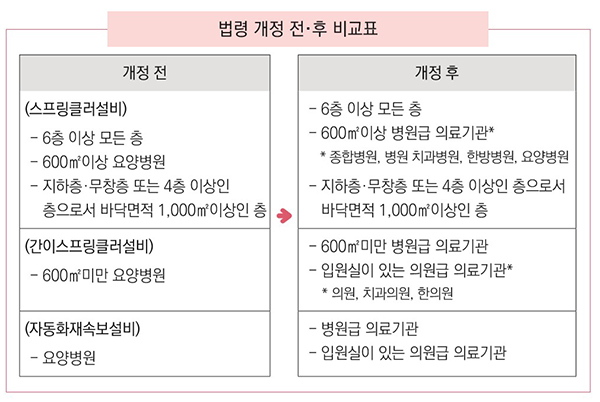 법령 개정 전·후 비교표

| 개정 전 | 개정 후 |
|---|---|
| (스프링클러설비)<br>- 6층 이상 모든 층<br>- 600㎡이상 요양병원<br>- 지하층·무창층 또는 4층 이상인 층으로서 바닥면적 1,000㎡이상인 층 | - 6층 이상 모든 층<br>- 600㎡이상 병원급 의료기관*<br>* 종합병원, 병원 치과병원, 한방병원, 요양병원<br>- 지하층·무창층 또는 4층 이상인 층으로서 바닥면적 1,000㎡이상인 층 |
| (간이스프링클러설비)<br>- 600㎡미만 요양병원 | - 600㎡미만 병원급 의료기관<br>- 입원실이 있는 의원급 의료기관*<br>* 의원, 치과의원, 한의원 |
| (자동화재속보설비)<br>- 요양병원 | - 병원급 의료기관<br>- 입원실이 있는 의원급 의료기관 |